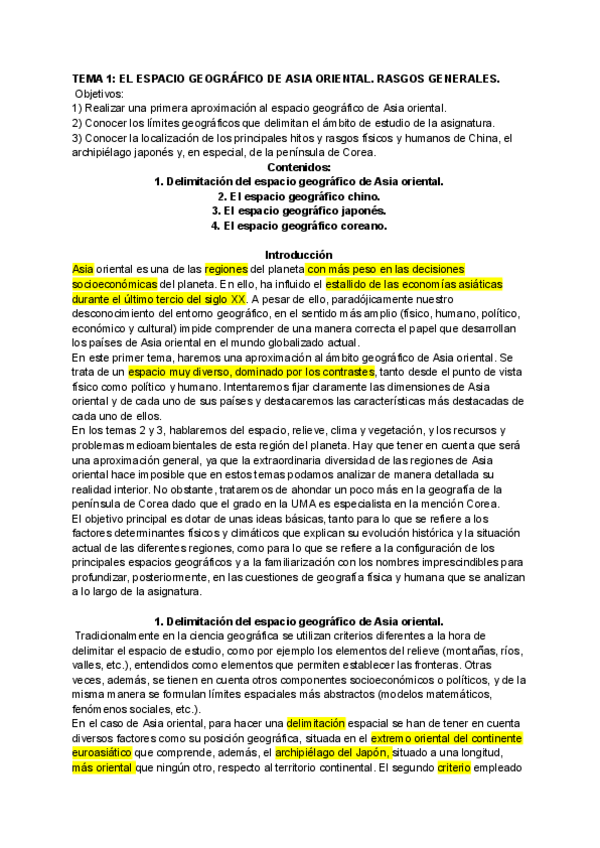 TEMA 1: EL ESPACIO GEOGRÁFICO DE ASIA ORIENTAL. RASGOS GENERALES.
Objetivos:
1) Realizar una primera aproximación al espacio geográfico de Asia oriental.
2) Conocer los límites geográficos que delimitan el ámbito de estudio de la asignatura.
3) Conocer la localización de los principales hitos y rasgos físicos y humanos de China, el archipiélago japonés y, en especial, de la península de Corea.

Contenidos:
1. Delimitación del espacio geográfico de Asia oriental.
2. El espacio geográfico chino.
3. El espacio geográfico japonés.
4. El espacio geográfico coreano.

Introducción
Asia oriental es una de las regiones del planeta con más peso en las decisiones socioeconómicas del planeta. En ello, ha influido el estallido de las economías asiáticas durante el último tercio del siglo XX. A pesar de ello, paradójicamente nuestro desconocimiento del entorno geográfico, en el sentido más amplio (físico, humano, político, económico y cultural) impide comprender de una manera correcta el papel que desarrollan los países de Asia oriental en el mundo globalizado actual.
En este primer tema, haremos una aproximación al ámbito geográfico de Asia oriental. Se trata de un espacio muy diverso, dominado por los contrastes, tanto desde el punto de vista físico como político y humano. Intentaremos fijar claramente las dimensiones de Asia oriental y de cada uno de sus países y destacaremos las características más destacadas de cada uno de ellos.
En los temas 2 y 3, hablaremos del espacio, relieve, clima y vegetación, y los recursos y problemas medioambientales de esta región del planeta. Hay que tener en cuenta que será una aproximación general, ya que la extraordinaria diversidad de las regiones de Asia oriental hace imposible que en estos temas podamos analizar de manera detallada su realidad interior. No obstante, trataremos de ahondar un poco más en la geografía de la península de Corea dado que el grado en la UMA es especialista en la mención Corea.
El objetivo principal es dotar de unas ideas básicas, tanto para lo que se refiere a los factores determinantes físicos y climáticos que explican su evolución histórica y la situación actual de las diferentes regiones, como para lo que se refiere a la configuración de los principales espacios geográficos y a la familiarización con los nombres imprescindibles para profundizar, posteriormente, en las cuestiones de geografía física y humana que se analizan a lo largo de la asignatura.

1. Delimitación del espacio geográfico de Asia oriental.
Tradicionalmente en la ciencia geográfica se utilizan criterios diferentes a la hora de delimitar el espacio de estudio, como por ejemplo los elementos del relieve (montañas, ríos, valles, etc.), entendidos como elementos que permiten establecer las fronteras. Otras veces, además, se tienen en cuenta otros componentes socioeconómicos o políticos, y de la misma manera se formulan límites espaciales más abstractos (modelos matemáticos, fenómenos sociales, etc.).
En el caso de Asia oriental, para hacer una delimitación espacial se han de tener en cuenta diversos factores como su posición geográfica, situada en el extremo oriental del continente euroasiático que comprende, además, el archipiélago del Japón, situado a una longitud, más oriental que ningún otro, respecto al territorio continental. El segundo criterio empleado